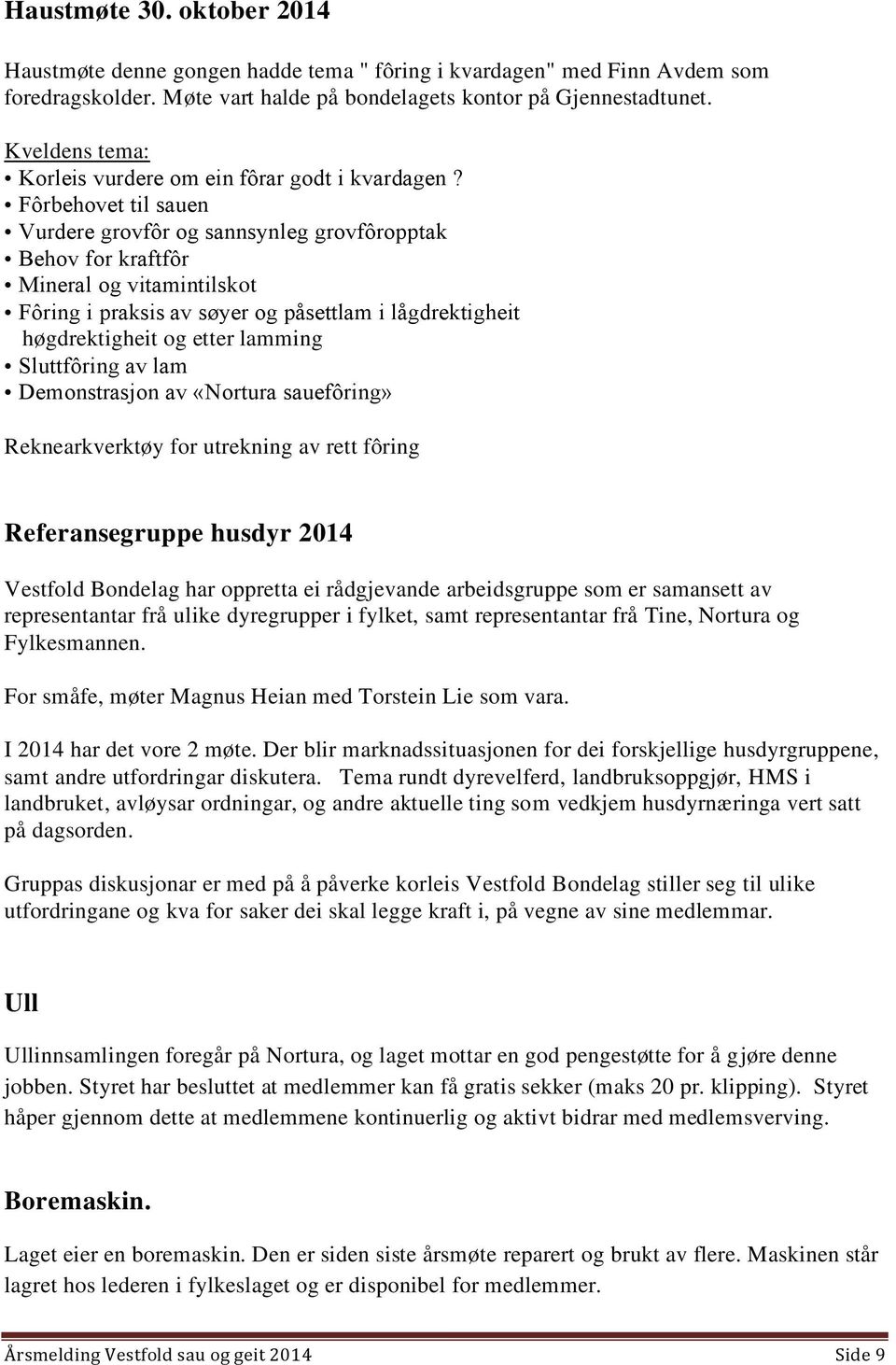 Haustmøte 30. oktober 2014

Haustmøte denne gongen hadde tema " fôring i kvardagen" med Finn Avdem som foredragskolder. Møte vart halde på bondelagets kontor på Gjennestadtunet.

Kveldens tema:
• Korleis vurdere om ein fôrar godt i kvardagen ?
• Fôrbehovet til sauen
• Vurdere grovfôr og sannsynleg grovfôropptak
• Behov for kraftfôr
• Mineral og vitamintilskot
• Fôring i praksis av søyer og påsettlam i lågdrektigheit høgdrektigheit og etter lamming
• Sluttfôring av lam
• Demonstrasjon av «Nortura sauefôring»

Reknearkverktøy for utrekning av rett fôring

Referansegruppe husdyr 2014

Vestfold Bondelag har oppretta ei rådgjevande arbeidsgruppe som er samansett av representantar frå ulike dyregrupper i fylket, samt representantar frå Tine, Nortura og Fylkesmannen.

For småfe, møter Magnus Heian med Torstein Lie som vara.

I 2014 har det vore 2 møte. Der blir marknadssituasjonen for dei forskjellige husdyrgruppene, samt andre utfordringar diskutera. Tema rundt dyrevelferd, landbruksoppgjør, HMS i landbruket, avløysar ordningar, og andre aktuelle ting som vedkjem husdyrnæringa vert satt på dagsorden.

Gruppas diskusjonar er med på å påverke korleis Vestfold Bondelag stiller seg til ulike utfordringane og kva for saker dei skal legge kraft i, på vegne av sine medlemmar.

Ull

Ullinnsamlingen foregår på Nortura, og laget mottar en god pengestøtte for å gjøre denne jobben. Styret har besluttet at medlemmer kan få gratis sekker (maks 20 pr. klipping). Styret håper gjennom dette at medlemmene kontinuerlig og aktivt bidrar med medlemsverving.

Boremaskin.

Laget eier en boremaskin. Den er siden siste årsmøte reparert og brukt av flere. Maskinen står lagret hos lederen i fylkeslaget og er disponibel for medlemmer.

Årsmelding Vestfold sau og geit 2014 Side 9